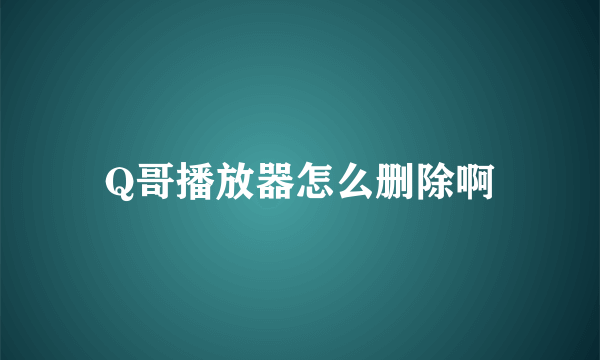 Q哥播放器怎么删除啊